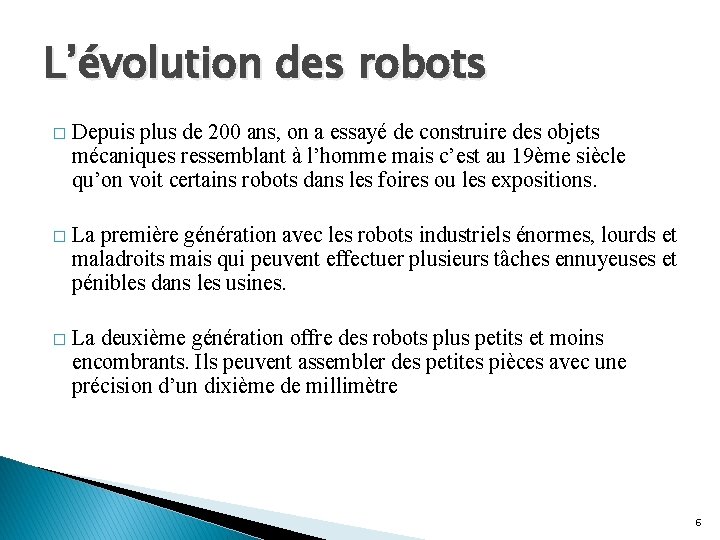 L’évolution des robots

□ Depuis plus de 200 ans, on a essayé de construire des objets mécaniques ressemblant à l’homme mais c’est au 19ème siècle qu’on voit certains robots dans les foires ou les expositions.

□ La première génération avec les robots industriels énormes, lourds et maladroits mais qui peuvent effectuer plusieurs tâches ennuyeuses et pénibles dans les usines.

□ La deuxième génération offre des robots plus petits et moins encombrants. Ils peuvent assembler des petites pièces avec une précision d’un dixième de millimètre

6